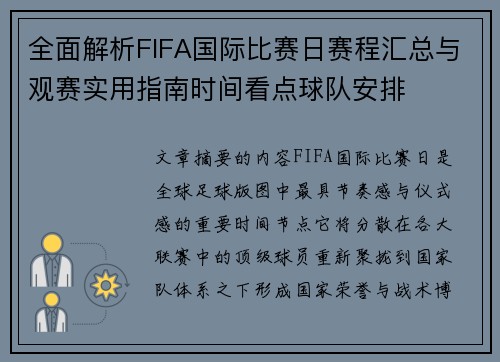 全面解析FIFA国际比赛日赛程汇总与观赛实用指南时间看点球队安排

文章摘要的内容FIFA国际比赛日是全球足球版图中最具节奏感与仪式感的重要时间节点它将分散在各大联赛中的顶级球员重新聚拢到国家队体系之下形成国家荣誉与战术博